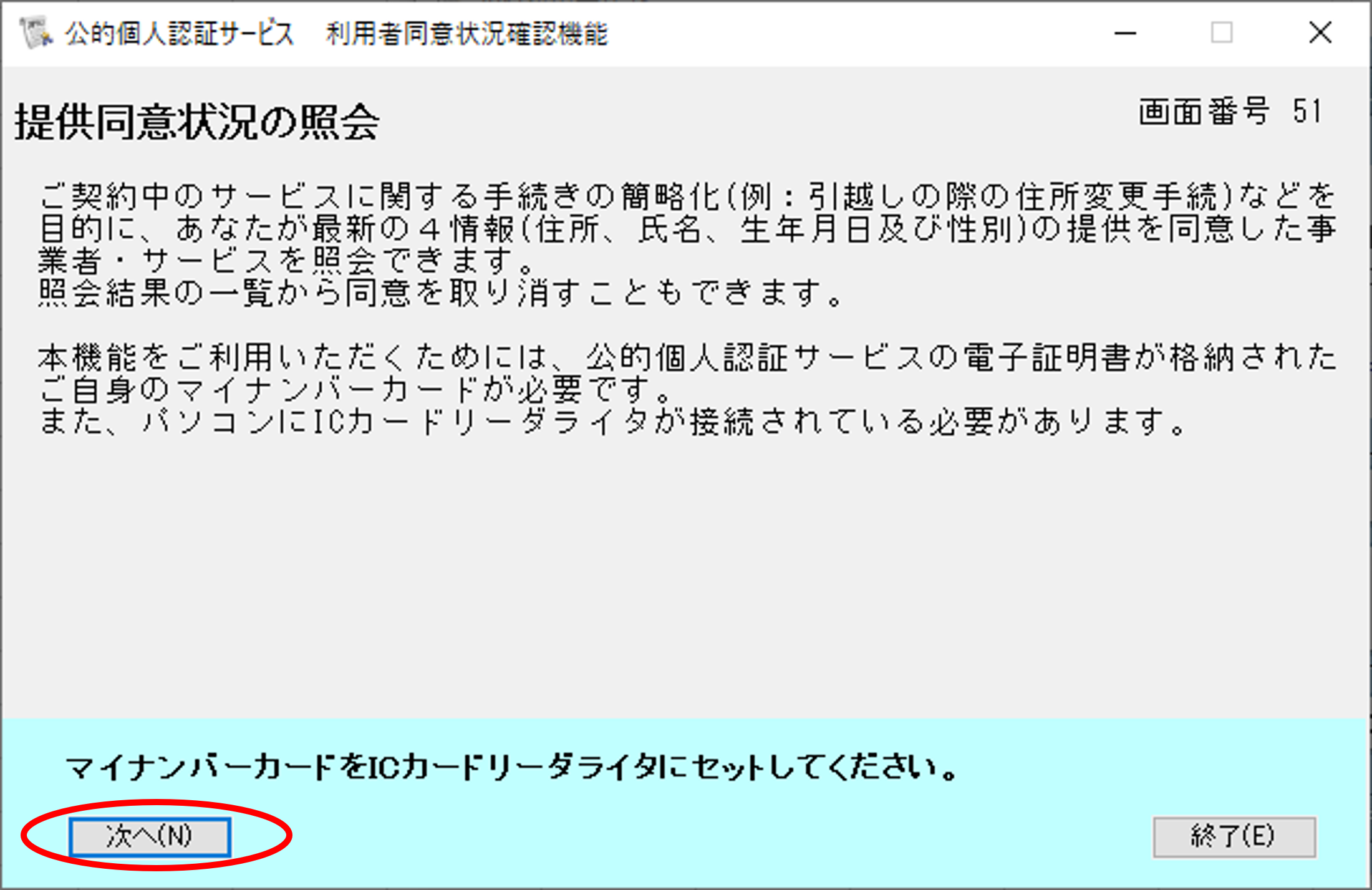 公的個人認証サービス　利用者同意状況確認機能

提供同意状況の照会

画面番号 51

ご契約中のサービスに関する手続きの簡略化(例：引越しの際の住所変更手続)などを目的に、あなたが最新の４情報(住所、氏名、生年月日及び性別)の提供を同意した事業者・サービスを照会できます。
照会結果の一覧から同意を取り消すこともできます。

本機能をご利用いただくためには、公的個人認証サービスの電子証明書が格納されたご自身のマイナンバーカードが必要です。
また、パソコンにICカードリーダライタが接続されている必要があります。

マイナンバーカードをICカードリーダライタにセットしてください。

次へ(N)

終了(E)